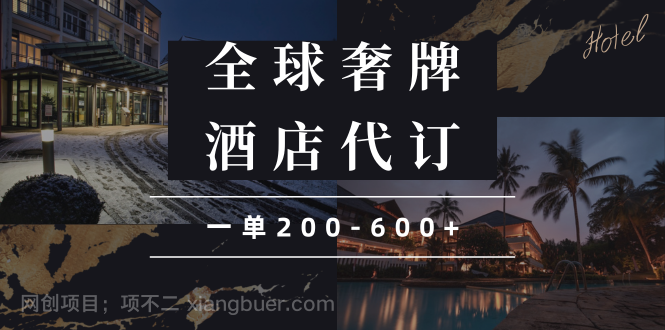 Hotel

全球奢牌
酒店代订

一单200-600+

网创项目；项不二 xiangbuer.com